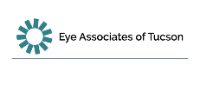 Eye Associates of Tucson